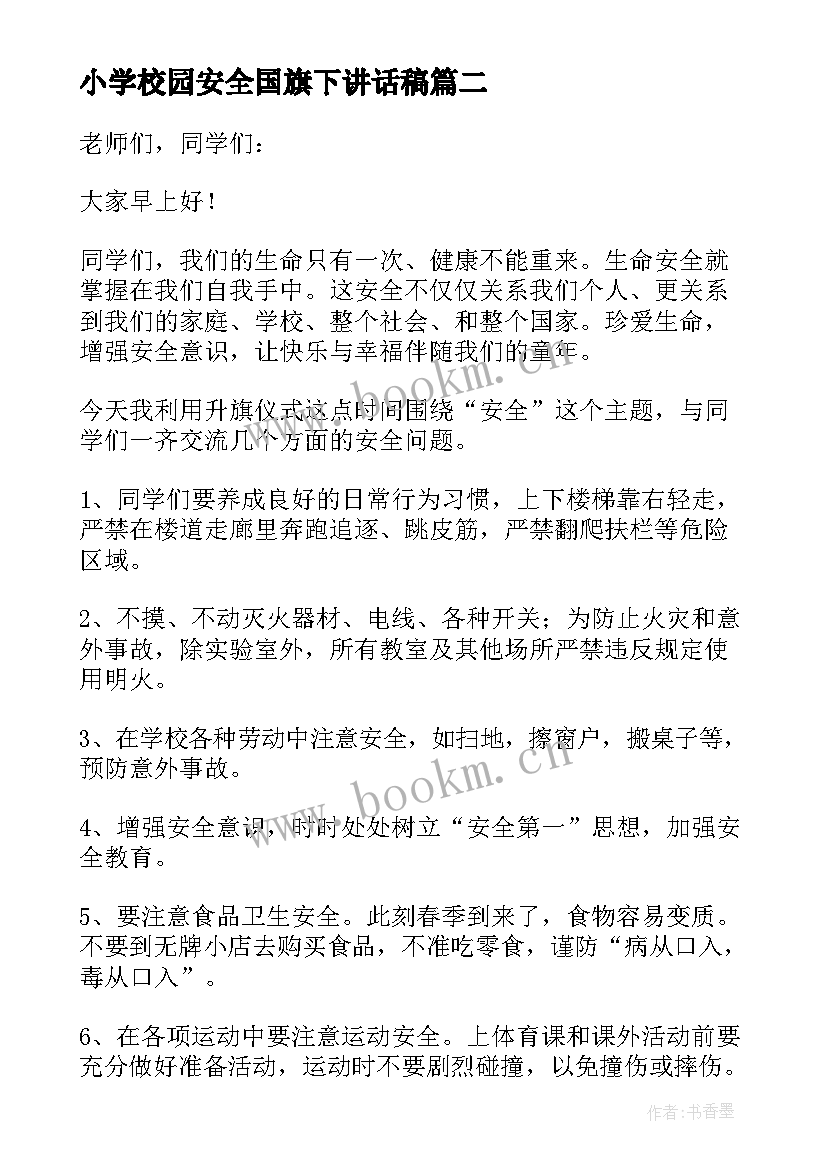 小学校园安全国旗下讲话稿篇二

老师们，同学们：

大家早上好！

同学们，我们的生命只有一次、健康不能重来。生命安全就掌握在我们自我手中。这安全不仅仅关系我们个人、更关系到我们的家庭、学校、整个社会、和整个国家。珍爱生命，增强安全意识，让快乐与幸福伴随我们的童年。

今天我利用升旗仪式这点时间围绕“安全”这个主题，与同学们一齐交流几个方面的安全问题。

1、同学们要养成良好的日常行为习惯，上下楼梯靠右轻走，严禁在楼道走廊里奔跑追逐、跳皮筋，严禁翻爬扶栏等危险区域。

2、不摸、不动灭火器材、电线、各种开关；为防止火灾和意外事故，除实验室外，所有教室及其他场所严禁违反规定使用明火。

3、在学校各种劳动中注意安全，如扫地，擦窗户，搬桌子等，预防意外事故。

4、增强安全意识，时时处处树立“安全第一”思想，加强安全教育。

5、要注意食品卫生安全。此刻春季到来了，食物容易变质。不要到无牌小店去购买食品，不准吃零食，谨防“病从口入，毒从口入”。

6、在各项运动中要注意运动安全。上体育课和课外活动前要充分做好准备活动，运动时不要剧烈碰撞，以免撞伤或摔伤。

www.bookm.cn

www.bookm.cn

作者：书香墨